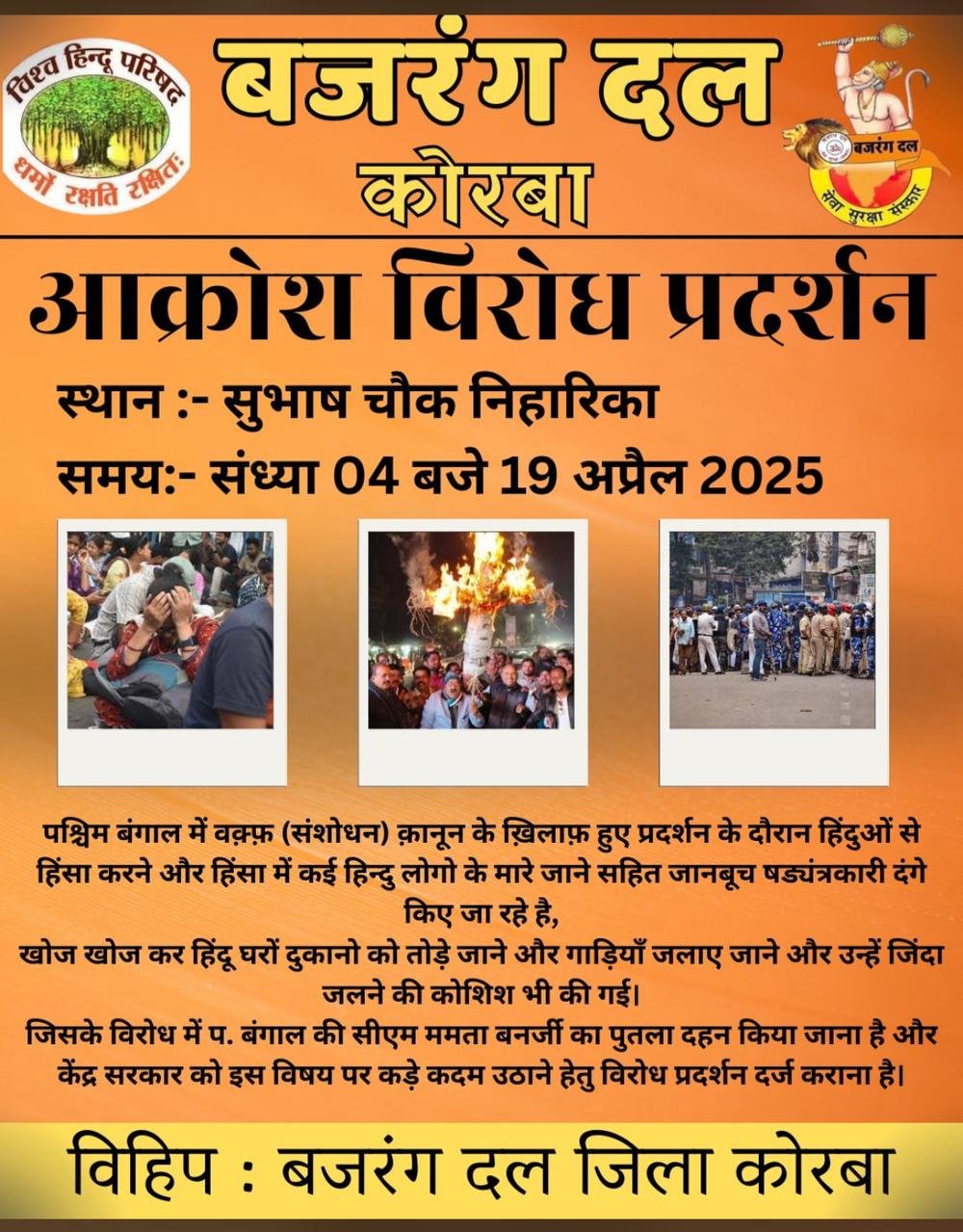 विश्व हिन्दू परिषद
धर्मो रक्षति रक्षितः

बजरंग दल
कोरबा

बजरंग दल
सेवा सुरक्षा संस्कार

आक्रोश विरोध प्रदर्शन

स्थान :- सुभाष चौक निहारिका

समय:- संध्या 04 बजे 19 अप्रैल 2025

पश्चिम बंगाल में वक़्फ़ (संशोधन) क़ानून के ख़िलाफ़ हुए प्रदर्शन के दौरान हिंदुओं से हिंसा करने और हिंसा में कई हिन्दु लोगो के मारे जाने सहित जानबूच षड्यंत्रकारी दंगे किए जा रहे है,
खोज खोज कर हिंदू घरों दुकानो को तोड़े जाने और गाड़ियाँ जलाए जाने और उन्हें जिंदा जलने की कोशिश भी की गई।
जिसके विरोध में प. बंगाल की सीएम ममता बनर्जी का पुतला दहन किया जाना है और केंद्र सरकार को इस विषय पर कड़े कदम उठाने हेतु विरोध प्रदर्शन दर्ज कराना है।

विहिप : बजरंग दल जिला कोरबा